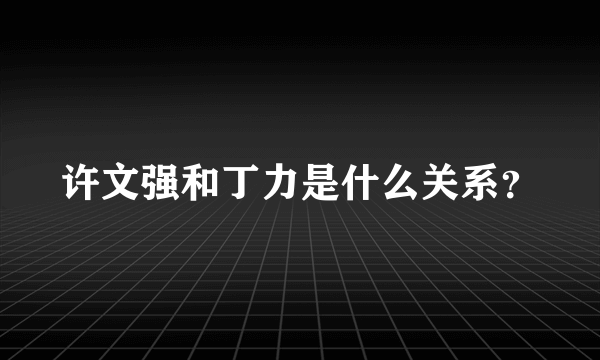 许文强和丁力是什么关系?